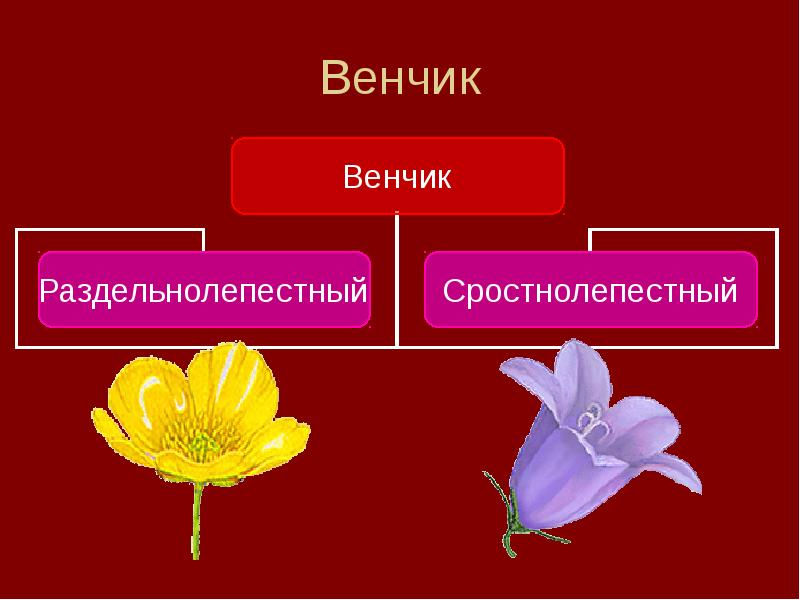 Венчик

Венчик

Раздельнолепестный

Сростнолепестный